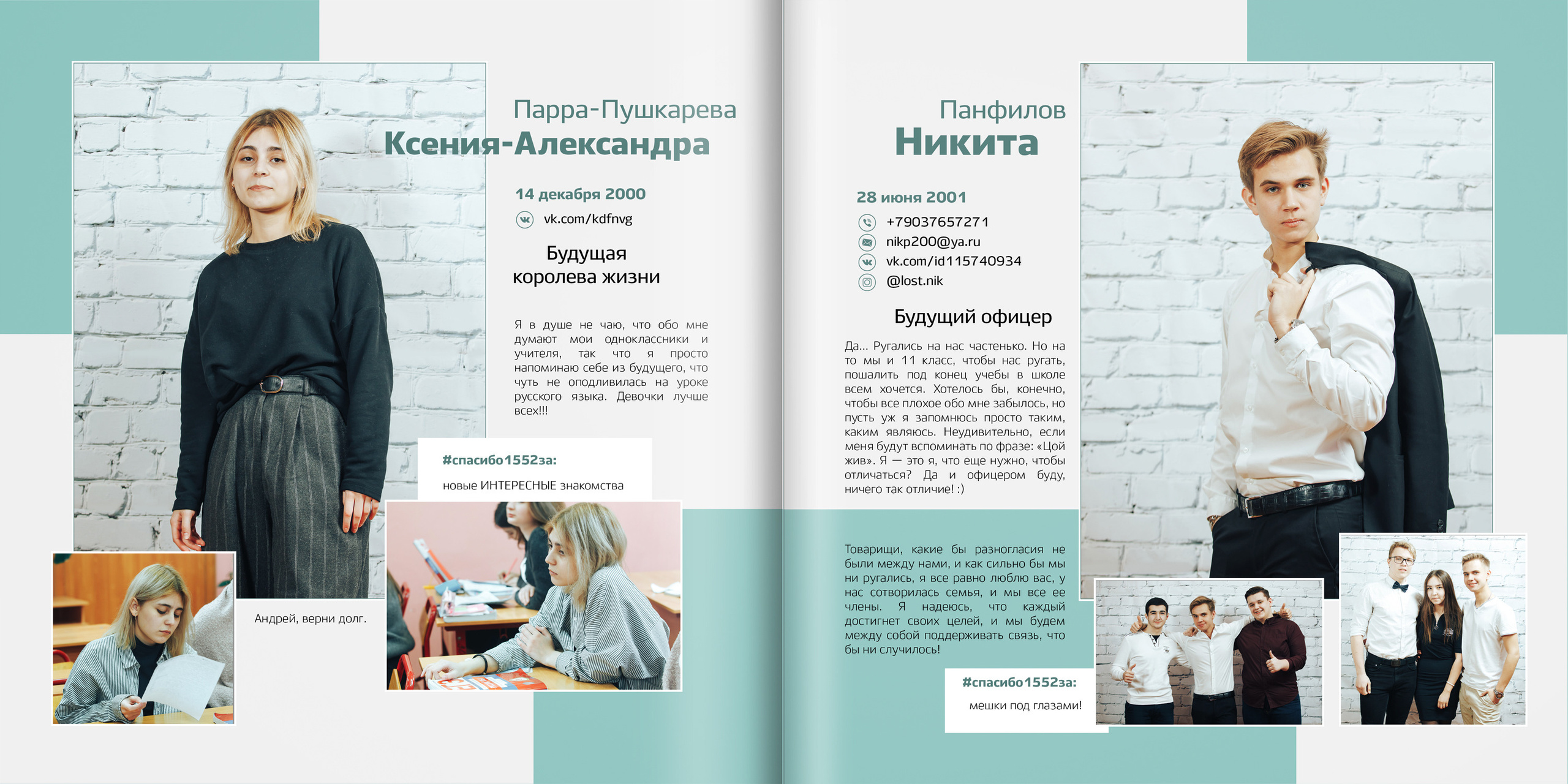 Парра-Пушкарева
Ксения-Александра

14 декабря 2000
vk.com/kdfnvg

Будущая
королева жизни

Я в душе не чаю, что обо мне думают мои одноклассники и учителя, так что я просто напоминаю себе из будущего, что чуть не оподливилась на уроке русского языка. Девочки лучше всех!!!

#спасибо1552за:
новые ИНТЕРЕСНЫЕ знакомства

Андрей, верни долг.

Панфилов
Никита

28 июня 2001
+79037657271
nikp200@ya.ru
vk.com/id115740934
@lost.nik

Будущий офицер

Да... Ругались на нас частенько. Но на то мы и 11 класс, чтобы нас ругать, пошалить под конец учебы в школе всем хочется. Хотелось бы, конечно, чтобы все плохое обо мне забылось, но пусть уж я запомнюсь просто таким, каким являюсь. Неудивительно, если меня будут вспоминать по фразе: «Цой жив». Я — это я, что еще нужно, чтобы отличаться? Да и офицером буду, ничего так отличие! :)

Товарищи, какие бы разногласия не были между нами, и как сильно бы мы ни ругались, я все равно люблю вас, у нас сотворилась семья, и мы все ее члены. Я надеюсь, что каждый достигнет своих целей, и мы будем между собой поддерживать связь, что бы ни случилось!

#спасибо1552за:
мешки под глазами!